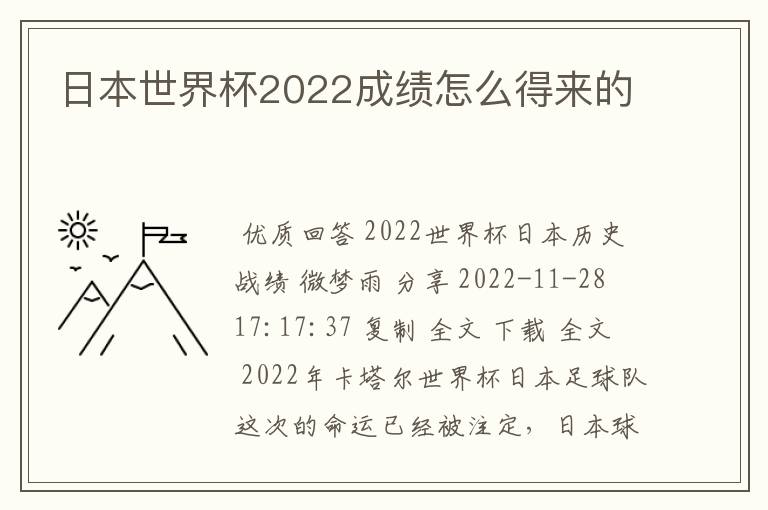 日本世界杯2022成绩怎么得来的

优质回答 2022世界杯日本历史战绩 微梦雨 分享 2022-11-28 17:17:37 复制 全文 下载 全文

2022年卡塔尔世界杯日本足球队这次的命运已经被注定，日本球